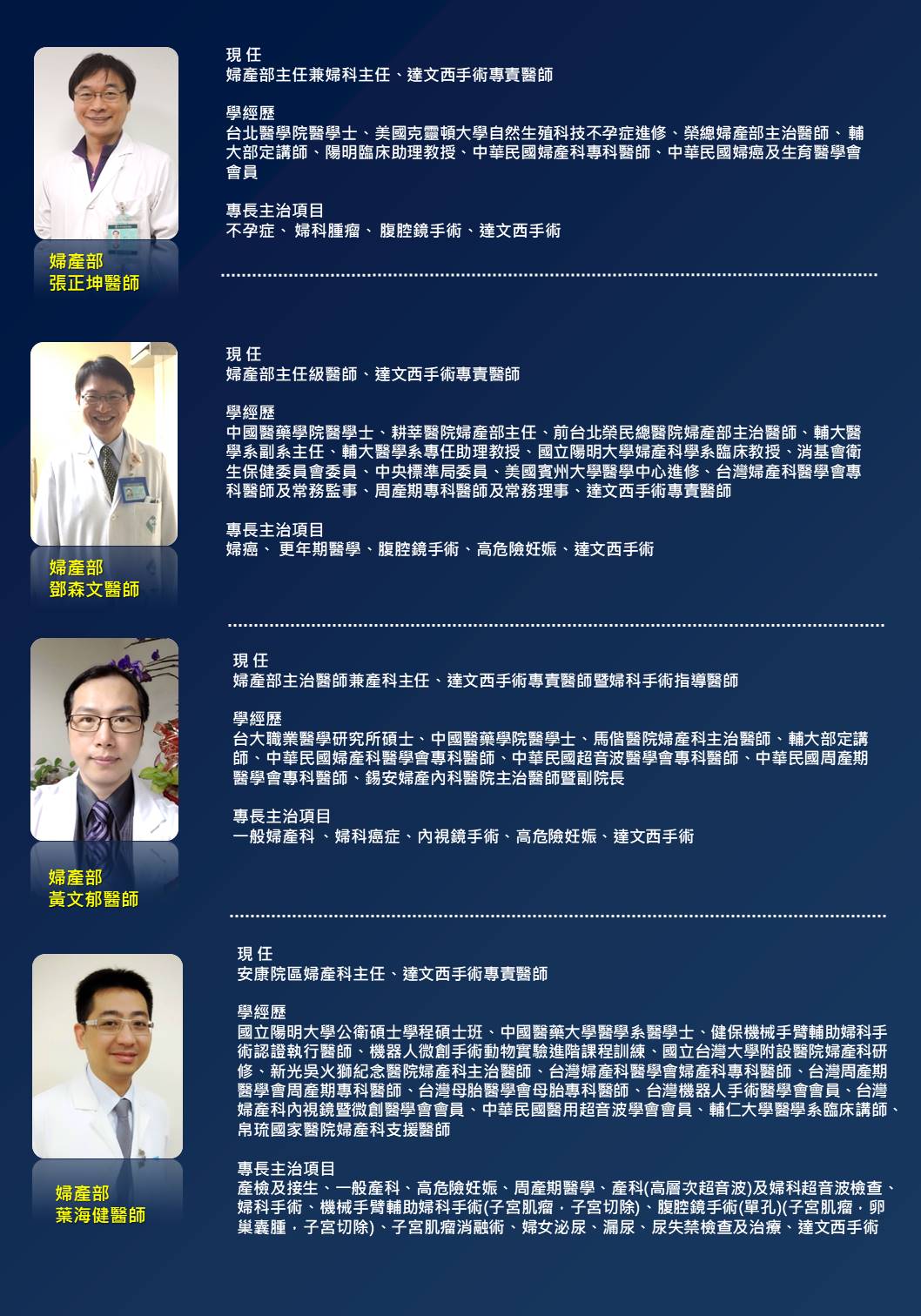 婦產部
張正坤醫師

現 任
婦產部主任兼婦科主任、達文西手術專責醫師

學經歷
台北醫學院醫學士、美國克靈頓大學自然生殖科技不孕症進修、榮總婦產部主治醫師、輔大部定講師、陽明臨床助理教授、中華民國婦產科專科醫師、中華民國婦癌及生育醫學會會員

專長主治項目
不孕症、婦科腫瘤、腹腔鏡手術、達文西手術

婦產部
鄧森文醫師

現 任
婦產部主任級醫師、達文西手術專責醫師

學經歷
中國醫藥學院醫學士、耕莘醫院婦產部主任、前台北榮民總醫院婦產部主治醫師、輔大醫學系副系主任、輔大醫學系專任助理教授、國立陽明大學婦產科學系臨床教授、消基會衛生保健委員會委員、中央標準局委員、美國賓州大學醫學中心進修、台灣婦產科醫學會專科醫師及常務監事、周產期專科醫師及常務理事、達文西手術專責醫師

專長主治項目
婦癌、更年期醫學、腹腔鏡手術、高危險妊娠、達文西手術

婦產部
黃文郁醫師

現 任
婦產部主治醫師兼產科主任、達文西手術專責醫師暨婦科手術指導醫師

學經歷
台大職業醫學研究所碩士、中國醫藥學院醫學士、馬偕醫院婦產科主治醫師、輔大部定講師、中華民國婦產科醫學會專科醫師、中華民國超音波醫學會專科醫師、中華民國周產期醫學會專科醫師、錫安婦產內科醫院主治醫師暨副院長

專長主治項目
一般婦產科、婦科癌症、內視鏡手術、高危險妊娠、達文西手術

婦產部
葉海健醫師

現 任
安康院區婦產科主任、達文西手術專責醫師

學經歷
國立陽明大學公衛碩士學程碩士班、中國醫藥大學醫學系醫學士、健保機械手臂輔助婦科手術認證執行醫師、機器人微創手術動物實驗進階課程訓練、國立台灣大學附設醫院婦產科研修、新光吳火獅紀念醫院婦產科主治醫師、台灣婦產科醫學會婦產科專科醫師、台灣周產期醫學會周產期專科醫師、台灣母胎醫學會母胎專科醫師、台灣機器人手術醫學會會員、台灣婦產科內視鏡暨微創醫學會會員、中華民國醫用超音波學會會員、輔仁大學醫學系臨床講師、帛琉國家醫院婦產科支援醫師

專長主治項目
產檢及接生、一般產科、高危險妊娠、周產期醫學、產科(高層次超音波)及婦科超音波檢查、婦科手術、機械手臂輔助婦科手術(子宮肌瘤，子宮切除)、腹腔鏡手術(單孔)(子宮肌瘤，卵巢囊腫，子宮切除)、子宮肌瘤消融術、婦女泌尿、漏尿、尿失禁檢查及治療、達文西手術